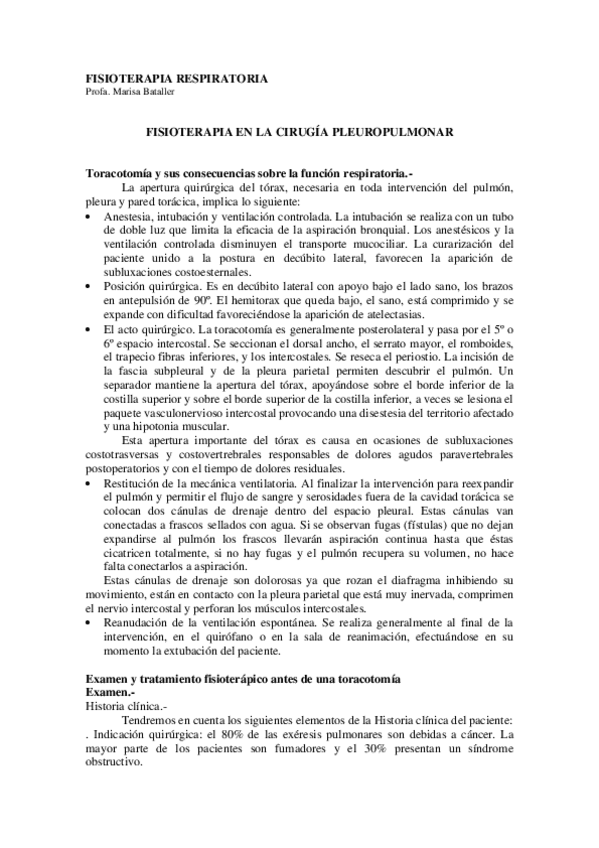 FISIOTERAPIA RESPIRATORIA
Profa. Marisa Bataller

FISIOTERAPIA EN LA CIRUGÍA PLEUROPULMONAR

Toracotomía y sus consecuencias sobre la función respiratoria.-
La apertura quirúrgica del tórax, necesaria en toda intervención del pulmón, pleura y pared torácica, implica lo siguiente:
• Anestesia, intubación y ventilación controlada. La intubación se realiza con un tubo de doble luz que limita la eficacia de la aspiración bronquial. Los anestésicos y la ventilación controlada disminuyen el transporte mucociliar. La curarización del paciente unido a la postura en decúbito lateral, favorecen la aparición de subluxaciones costoesternales.
• Posición quirúrgica. Es en decúbito lateral con apoyo bajo el lado sano, los brazos en antepulsión de 90º. El hemitorax que queda bajo, el sano, está comprimido y se expande con dificultad favoreciéndose la aparición de atelectasias.
• El acto quirúrgico. La toracotomía es generalmente posterolateral y pasa por el 5º o 6º espacio intercostal. Se seccionan el dorsal ancho, el serrato mayor, el romboides, el trapecio fibras inferiores, y los intercostales. Se reseca el periostio. La incisión de la fascia subpleural y de la pleura parietal permiten descubrir el pulmón. Un separador mantiene la apertura del tórax, apoyándose sobre el borde inferior de la costilla superior y sobre el borde superior de la costilla inferior, a veces se lesiona el paquete vasculonervioso intercostal provocando una disestesia del territorio afectado y una hipotonia muscular.
Esta apertura importante del tórax es causa en ocasiones de subluxaciones costotrasversas y costovertrebrales responsables de dolores agudos paravertebrales postoperatorios y con el tiempo de dolores residuales.
• Restitución de la mecánica ventilatoria. Al finalizar la intervención para reexpandir el pulmón y permitir el flujo de sangre y serosidades fuera de la cavidad torácica se colocan dos cánulas de drenaje dentro del espacio pleural. Estas cánulas van conectadas a frascos sellados con agua. Si se observan fugas (fístulas) que no dejan expandirse al pulmón los frascos llevarán aspiración continua hasta que éstas cicatricen totalmente, si no hay fugas y el pulmón recupera su volumen, no hace falta conectarlos a aspiración.
Estas cánulas de drenaje son dolorosas ya que rozan el diafragma inhibiendo su movimiento, están en contacto con la pleura parietal que está muy inervada, comprimen el nervio intercostal y perforan los músculos intercostales.
• Reanudación de la ventilación espontánea. Se realiza generalmente al final de la intervención, en el quirófano o en la sala de reanimación, efectuándose en su momento la extubación del paciente.

Examen y tratamiento fisioterápico antes de una toracotomía
Examen.-
Historia clínica.-
Tendremos en cuenta los siguientes elementos de la Historia clínica del paciente:
. Indicación quirúrgica: el 80% de las exéresis pulmonares son debidas a cáncer. La mayor parte de los pacientes son fumadores y el 30% presentan un síndrome obstructivo.